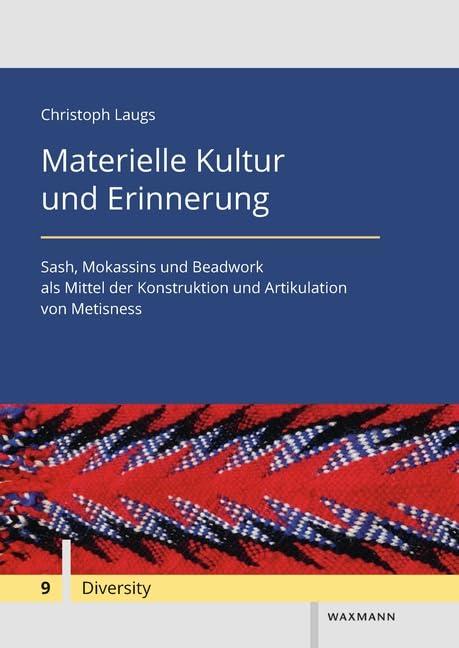 Christoph Laugs

Materielle Kultur und Erinnerung

Sash, Mokassins und Beadwork als Mittel der Konstruktion und Artikulation von Metisness

9 Diversity

WAXMANN